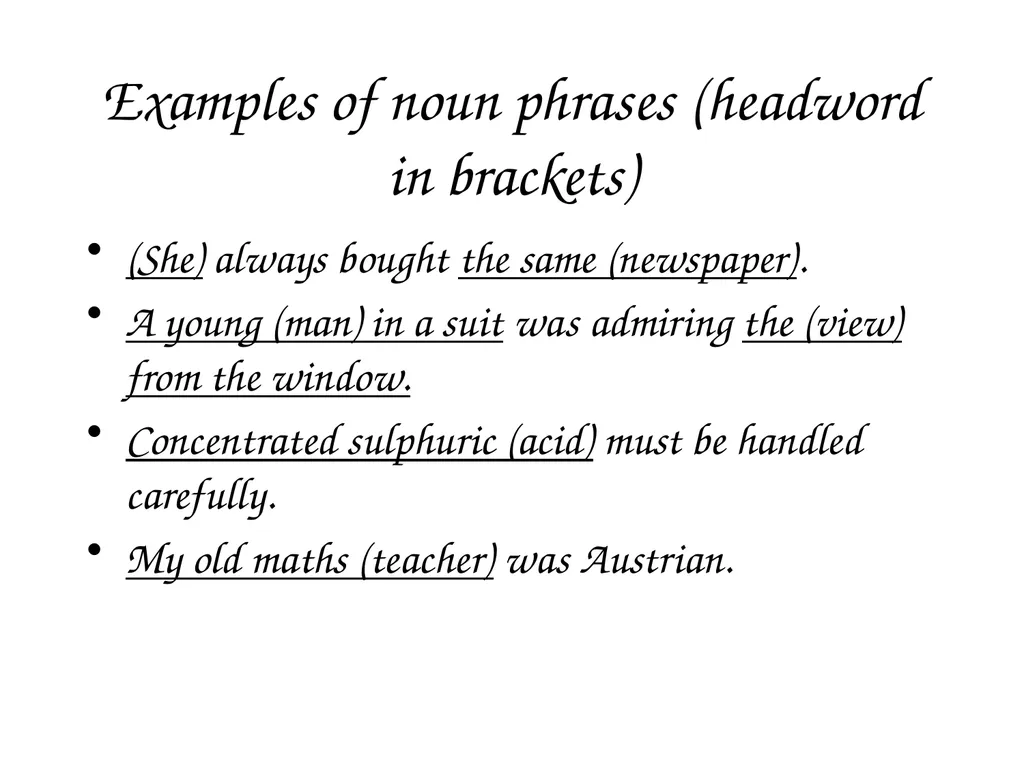 Examples of noun phrases (headword in brackets)

• (She) always bought the same (newspaper).
• A young (man) in a suit was admiring the (view) from the window.
• Concentrated sulphuric (acid) must be handled carefully.
• My old maths (teacher) was Austrian.